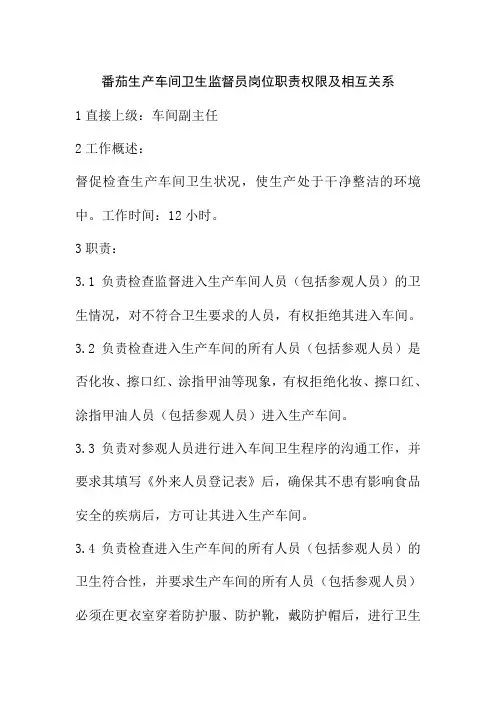 番茄生产车间卫生监督员岗位职责权限及相互关系

1 直接上级：车间副主任

2 工作概述：

督促检查生产车间卫生状况，使生产处于干净整洁的环境中。工作时间：12 小时。

3 职责：

3.1 负责检查监督进入生产车间人员（包括参观人员）的卫生情况，对不符合卫生要求的人员，有权拒绝其进入车间。

3.2 负责检查进入生产车间的所有人员（包括参观人员）是否化妆、擦口红、涂指甲油等现象，有权拒绝化妆、擦口红、涂指甲油人员（包括参观人员）进入生产车间。

3.3 负责对参观人员进行进入车间卫生程序的沟通工作，并要求其填写《外来人员登记表》后，确保其不患有影响食品安全的疾病后，方可让其进入生产车间。

3.4 负责检查进入生产车间的所有人员（包括参观人员）的卫生符合性，并要求生产车间的所有人员（包括参观人员）必须在更衣室穿着防护服、防护靴，戴防护帽后，进行卫生